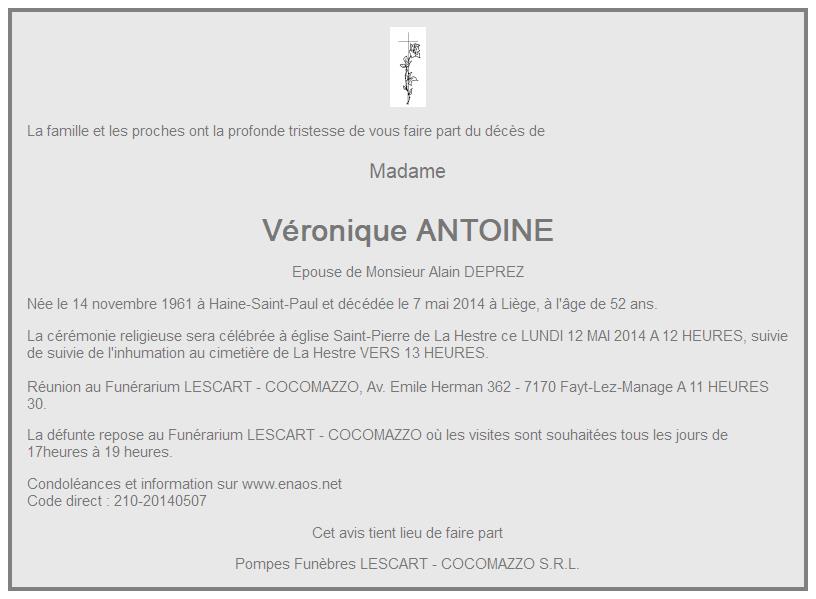 La famille et les proches ont la profonde tristesse de vous faire part du décès de

Madame

Véronique ANTOINE

Epouse de Monsieur Alain DEPREZ

Née le 14 novembre 1961 à Haine-Saint-Paul et décédée le 7 mai 2014 à Liège, à l'âge de 52 ans.

La cérémonie religieuse sera célébrée à église Saint-Pierre de La Hestre ce LUNDI 12 MAI 2014 A 12 HEURES, suivie de suivie de l'inhumation au cimetière de La Hestre VERS 13 HEURES.

Réunion au Funérarium LESCART - COCOMAZZO, Av. Emile Herman 362 - 7170 Fayt-Lez-Manage A 11 HEURES 30.

La défunte repose au Funérarium LESCART - COCOMAZZO où les visites sont souhaitées tous les jours de 17heures à 19 heures.

Condoléances et information sur www.enaos.net
Code direct : 210-20140507

Cet avis tient lieu de faire part

Pompes Funèbres LESCART - COCOMAZZO S.R.L.